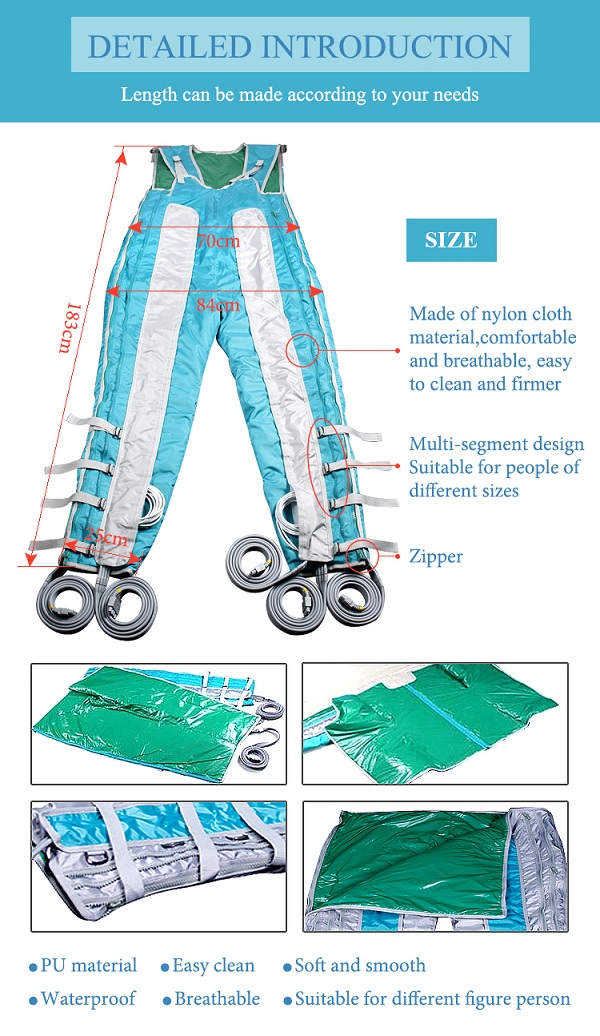 DETAILED INTRODUCTION

Length can be made according to your needs

183cm

70cm

84cm

25cm

SIZE

Made of nylon cloth material,comfortable and breathable, easy to clean and firmer

Multi-segment design Suitable for people of different sizes

Zipper

• PU material
• Easy clean
• Soft and smooth
• Waterproof
• Breathable
• Suitable for different figure person